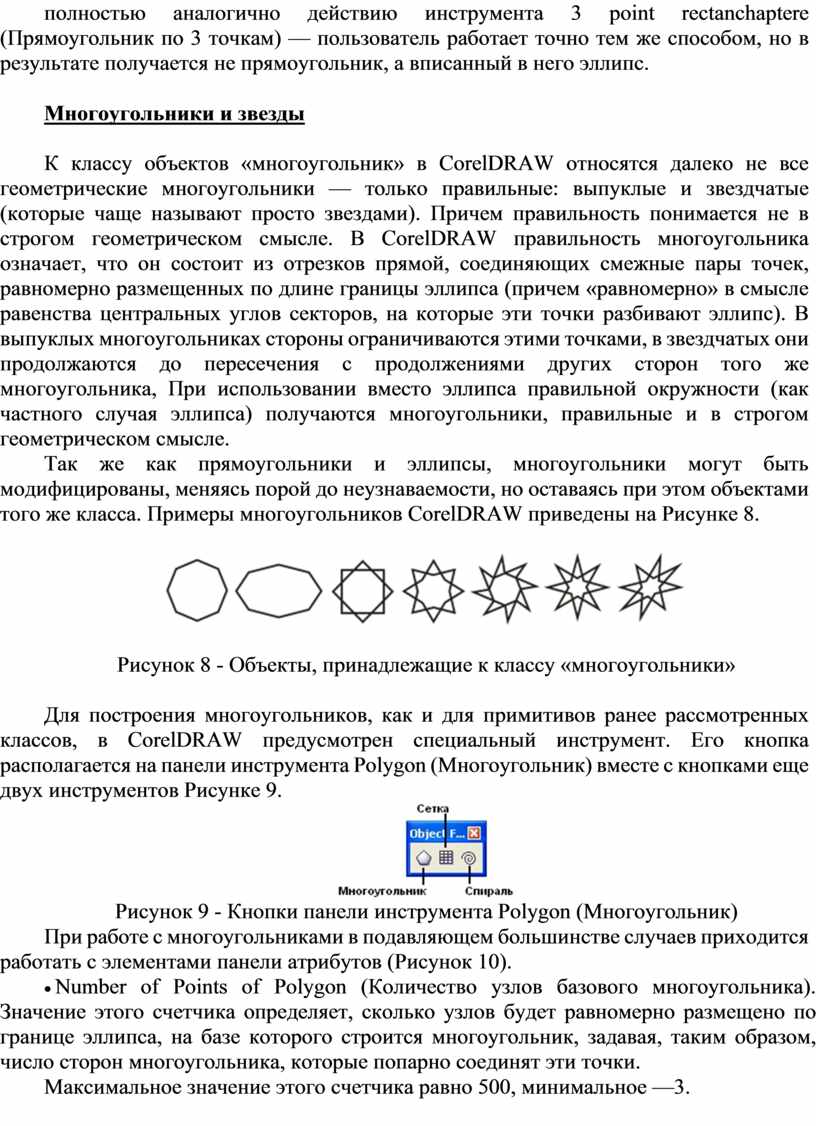 полностью аналогично действию инструмента 3 point rectanchaptere (Прямоугольник по 3 точкам) — пользователь работает точно тем же способом, но в результате получается не прямоугольник, а вписанный в него эллипс.

Многоугольники и звезды

К классу объектов «многоугольник» в CorelDRAW относятся далеко не все геометрические многоугольники — только правильные: выпуклые и звездчатые (которые чаще называют просто звездами). Причем правильность понимается не в строгом геометрическом смысле. В CorelDRAW правильность многоугольника означает, что он состоит из отрезков прямой, соединяющих смежные пары точек, равномерно размещенных по длине границы эллипса (причем «равномерно» в смысле равенства центральных углов секторов, на которые эти точки разбивают эллипс). В выпуклых многоугольниках стороны ограничиваются этими точками, в звездчатых они продолжаются до пересечения с продолжениями других сторон того же многоугольника, При использовании вместо эллипса правильной окружности (как частного случая эллипса) получаются многоугольники, правильные и в строгом геометрическом смысле.

Так же как прямоугольники и эллипсы, многоугольники могут быть модифицированы, меняясь порой до неузнаваемости, но оставаясь при этом объектами того же класса. Примеры многоугольников CorelDRAW приведены на Рисунке 8.

Рисунок 8 - Объекты, принадлежащие к классу «многоугольники»

Для построения многоугольников, как и для примитивов ранее рассмотренных классов, в CorelDRAW предусмотрен специальный инструмент. Его кнопка располагается на панели инструмента Polygon (Многоугольник) вместе с кнопками еще двух инструментов Рисунке 9.

Сетка
Object F...
Многоугольник
Спираль

Рисунок 9 - Кнопки панели инструмента Polygon (Многоугольник)

При работе с многоугольниками в подавляющем большинстве случаев приходится работать с элементами панели атрибутов (Рисунок 10).

• Number of Points of Polygon (Количество узлов базового многоугольника). Значение этого счетчика определяет, сколько узлов будет равномерно размещено по границе эллипса, на базе которого строится многоугольник, задавая, таким образом, число сторон многоугольника, которые попарно соединят эти точки.

Максимальное значение этого счетчика равно 500, минимальное —3.